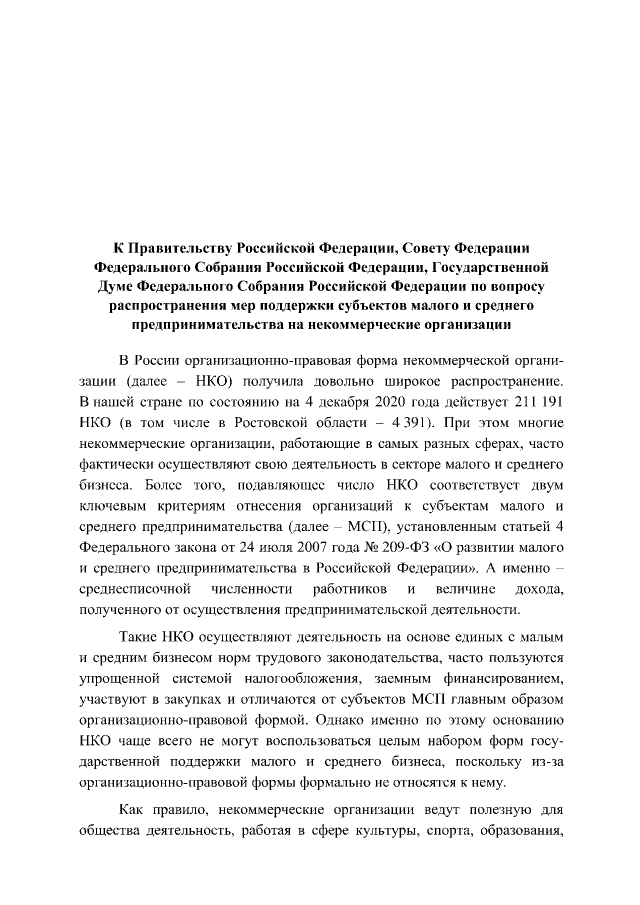 К Правительству Российской Федерации, Совету Федерации Федерального Собрания Российской Федерации, Государственной Думе Федерального Собрания Российской Федерации по вопросу распространения мер поддержки субъектов малого и среднего предпринимательства на некоммерческие организации

В России организационно-правовая форма некоммерческой организации (далее – НКО) получила довольно широкое распространение. В нашей стране по состоянию на 4 декабря 2020 года действует 211 191 НКО (в том числе в Ростовской области – 4 391). При этом многие некоммерческие организации, работающие в самых разных сферах, часто фактически осуществляют свою деятельность в секторе малого и среднего бизнеса. Более того, подавляющее число НКО соответствует двум ключевым критериям отнесения организаций к субъектам малого и среднего предпринимательства (далее – МСП), установленным статьей 4 Федерального закона от 24 июля 2007 года № 209-ФЗ «О развитии малого и среднего предпринимательства в Российской Федерации». А именно – среднесписочной численности работников и величине дохода, полученного от осуществления предпринимательской деятельности.

Такие НКО осуществляют деятельность на основе единых с малым и средним бизнесом норм трудового законодательства, часто пользуются упрощенной системой налогообложения, заемным финансированием, участвуют в закупках и отличаются от субъектов МСП главным образом организационно-правовой формой. Однако именно по этому основанию НКО чаще всего не могут воспользоваться целым набором форм государственной поддержки малого и среднего бизнеса, поскольку из-за организационно-правовой формы формально не относятся к нему.

Как правило, некоммерческие организации ведут полезную для общества деятельность, работая в сфере культуры, спорта, образования,